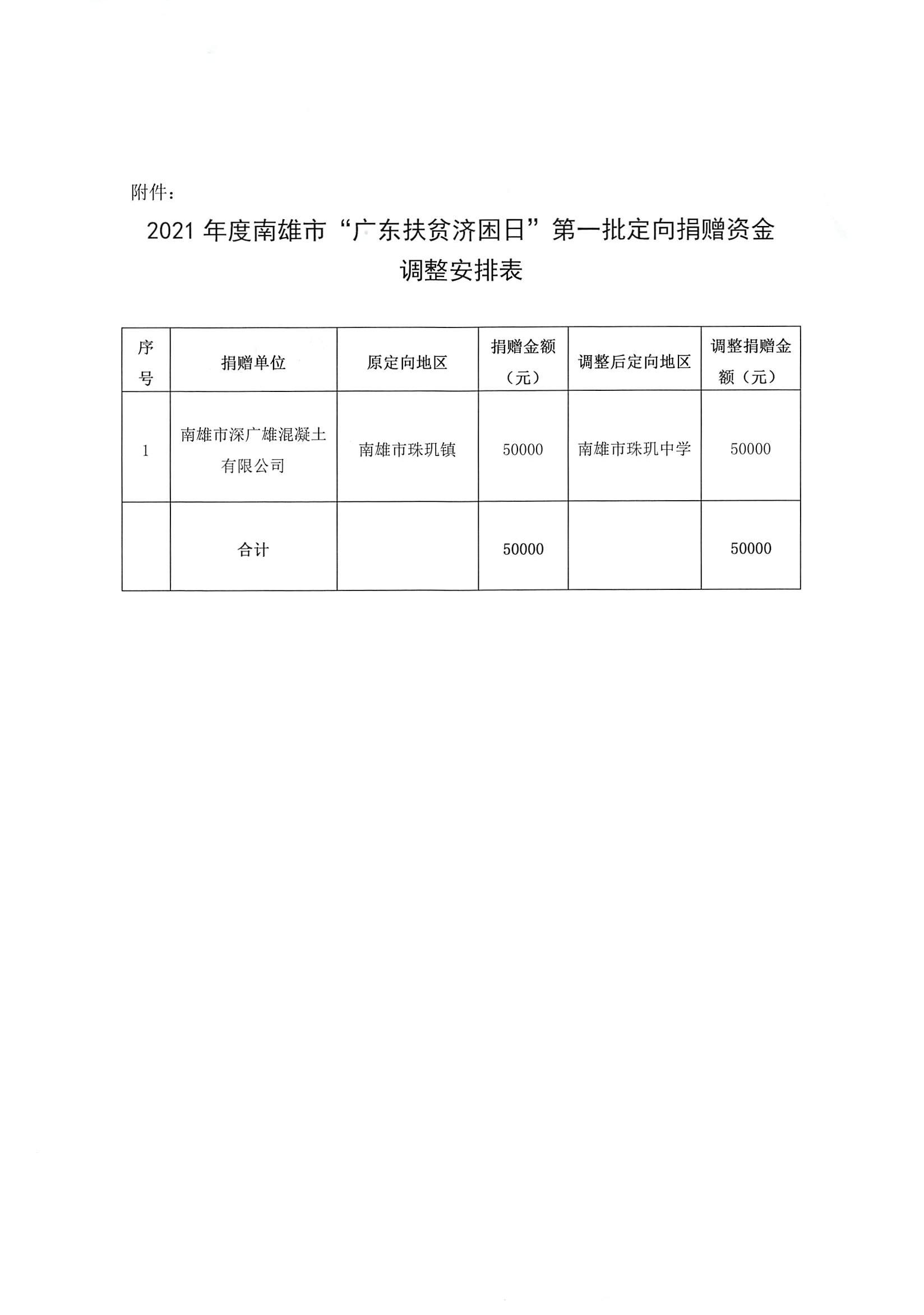 附件：

2021 年度南雄市“广东扶贫济困日”第一批定向捐赠资金调整安排表

| 序号 | 捐赠单位 | 原定向地区 | 捐赠金额（元） | 调整后定向地区 | 调整捐赠金额（元） |
|---|---|---|---|---|---|
| 1 | 南雄市深广雄混凝土有限公司 | 南雄市珠玑镇 | 50000 | 南雄市珠玑中学 | 50000 |
|  | 合计 |  | 50000 |  | 50000 |